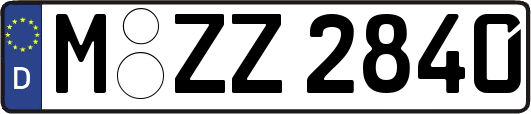 D M ZZ 2840